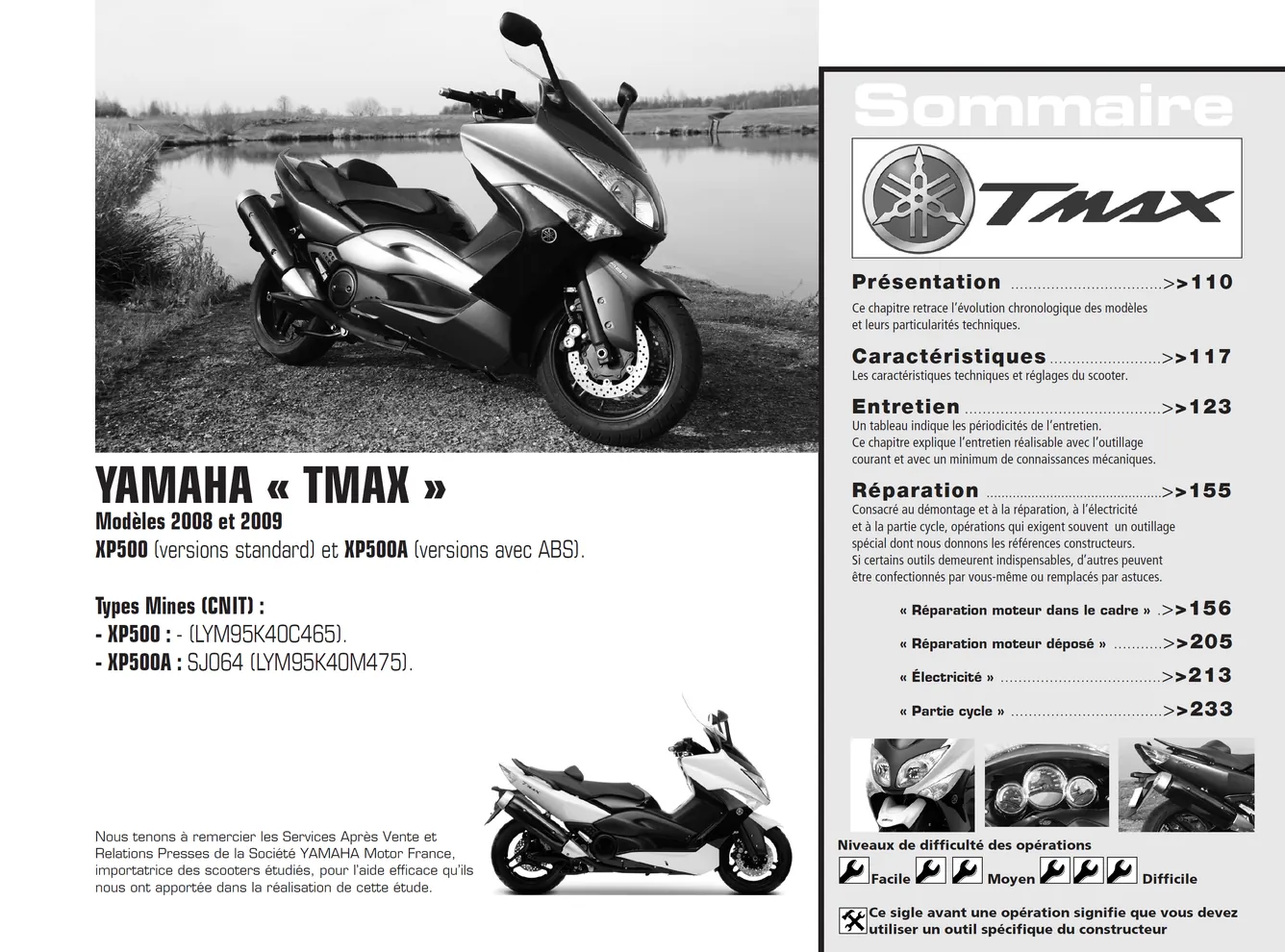 YAMAHA « TMAX »
Modèles 2008 et 2009
XP500 (versions standard) et XP500A (versions avec ABS).

Types Mines (CNIT) :
- XP500 : - (LYM95K40C465).
- XP500A : SJ064 (LYM95K40M475).

Nous tenons à remercier les Services Après Vente et Relations Presses de la Société YAMAHA Motor France, importatrice des scooters étudiés, pour l'aide efficace qu'ils nous ont apportée dans la réalisation de cette étude.

Sommaire

TMAX

Présentation >>110
Ce chapitre retrace l'évolution chronologique des modèles et leurs particularités techniques.

Caractéristiques >>117
Les caractéristiques techniques et réglages du scooter.

Entretien >>123
Un tableau indique les périodicités de l'entretien.
Ce chapitre explique l'entretien réalisable avec l'outillage courant et avec un minimum de connaissances mécaniques.

Réparation >>155
Consacré au démontage et à la réparation, à l'électricité et à la partie cycle, opérations qui exigent souvent un outillage spécial dont nous donnons les références constructeurs.
Si certains outils demeurent indispensables, d'autres peuvent être confectionnés par vous-même ou remplacés par astuces.

« Réparation moteur dans le cadre » >>156
« Réparation moteur déposé » >>205
« Électricité » >>213
« Partie cycle » >>233

Niveaux de difficulté des opérations
Facile Moyen Difficile

Ce sigle avant une opération signifie que vous devez utiliser un outil spécifique du constructeur